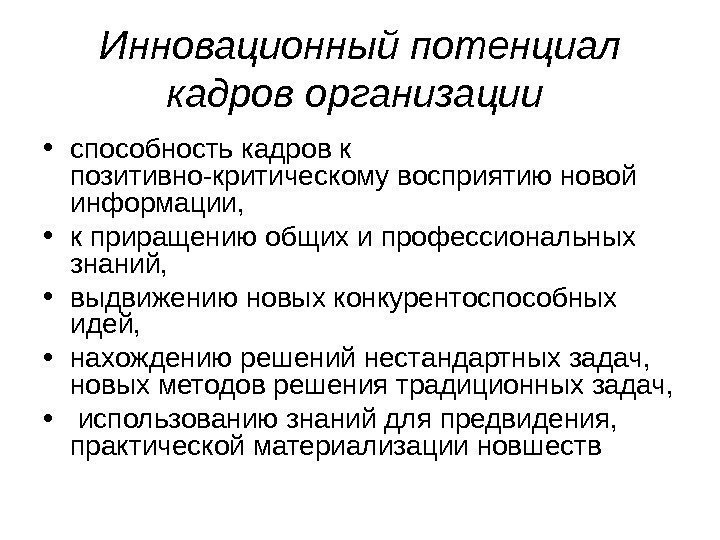 Инновационный потенциал кадров организации

• способность кадров к позитивно-критическому восприятию новой информации,
• к приращению общих и профессиональных знаний,
• выдвижению новых конкурентоспособных идей,
• нахождению решений нестандартных задач, новых методов решения традиционных задач,
• использованию знаний для предвидения, практической материализации новшеств